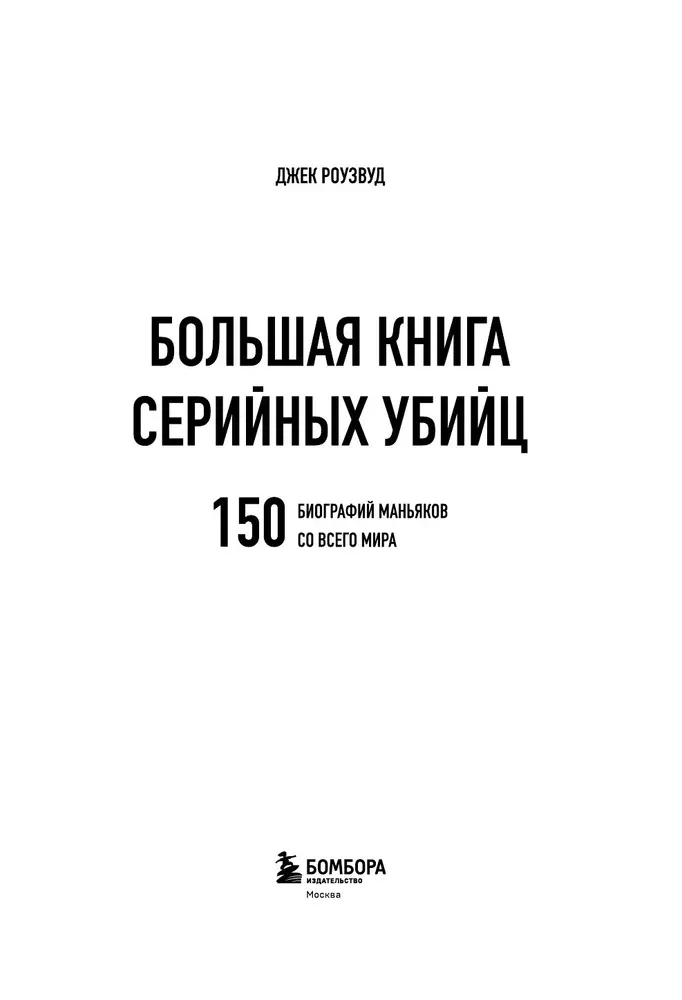 ДЖЕК РОУЗВУД

БОЛЬШАЯ КНИГА СЕРИЙНЫХ УБИЙЦ

150 БИОГРАФИЙ МАНЬЯКОВ СО ВСЕГО МИРА

БОМБОРА
ИЗДАТЕЛЬСТВО
Москва